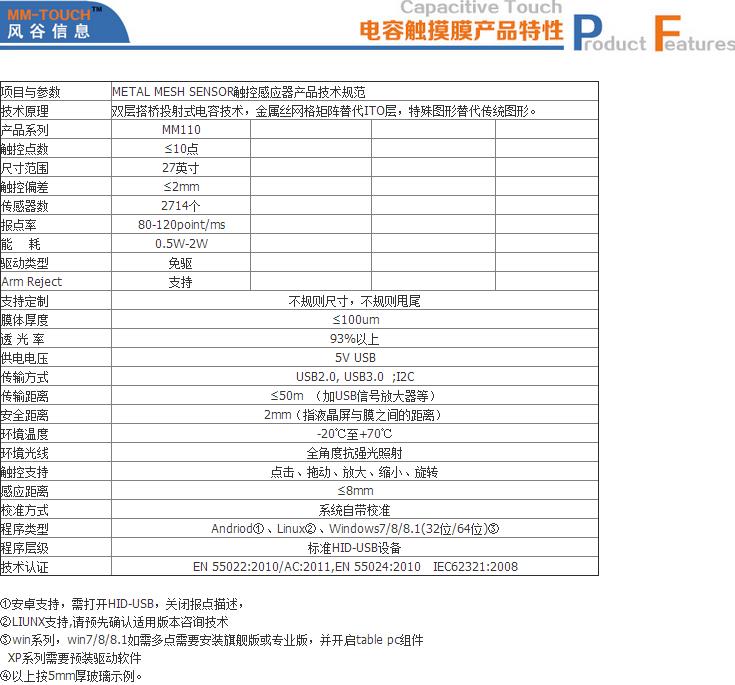 MM-TOUCH™
风谷信息

Capacitive Touch
电容触摸膜产品特性 Product Features

| 项目与参数 | METAL MESH SENSOR触控感应器产品技术规范 | | | |
|---|---|---|---|---|
| 技术原理 | 双层搭桥投射式电容技术，金属丝网格矩阵替代ITO层，特殊图形替代传统图形。 | | | |
| 产品系列 | MM110 | | | |
| 触控点数 | ≤10点 | | | |
| 尺寸范围 | 27英寸 | | | |
| 触控偏差 | ≤2mm | | | |
| 传感器数 | 2714个 | | | |
| 报点率 | 80-120point/ms | | | |
| 能　耗 | 0.5W-2W | | | |
| 驱动类型 | 免驱 | | | |
| Arm Reject | 支持 | | | |
| 支持定制 | 不规则尺寸，不规则甩尾 | | | |
| 膜体厚度 | ≤100um | | | |
| 透 光 率 | 93%以上 | | | |
| 供电电压 | 5V USB | | | |
| 传输方式 | USB2.0, USB3.0 ;I2C | | | |
| 传输距离 | ≤50m （加USB信号放大器等） | | | |
| 安全距离 | 2mm（指液晶屏与膜之间的距离） | | | |
| 环境温度 | -20℃至+70℃ | | | |
| 环境光线 | 全角度抗强光照射 | | | |
| 触控支持 | 点击、拖动、放大、缩小、旋转 | | | |
| 感应距离 | ≤8mm | | | |
| 校准方式 | 系统自带校准 | | | |
| 程序类型 | Andriod①、Linux②、Windows7/8/8.1(32位/64位)③ | | | |
| 程序层级 | 标准HID-USB设备 | | | |
| 技术认证 | EN 55022:2010/AC:2011,EN 55024:2010 IEC62321:2008 | | | |

①安卓支持，需打开HID-USB，关闭报点描述，
②LIUNX支持,请预先确认适用版本咨询技术
③win系列，win7/8/8.1如需多点需要安装旗舰版或专业版，并开启table pc组件
XP系列需要预装驱动软件
④以上按5mm厚玻璃示例。